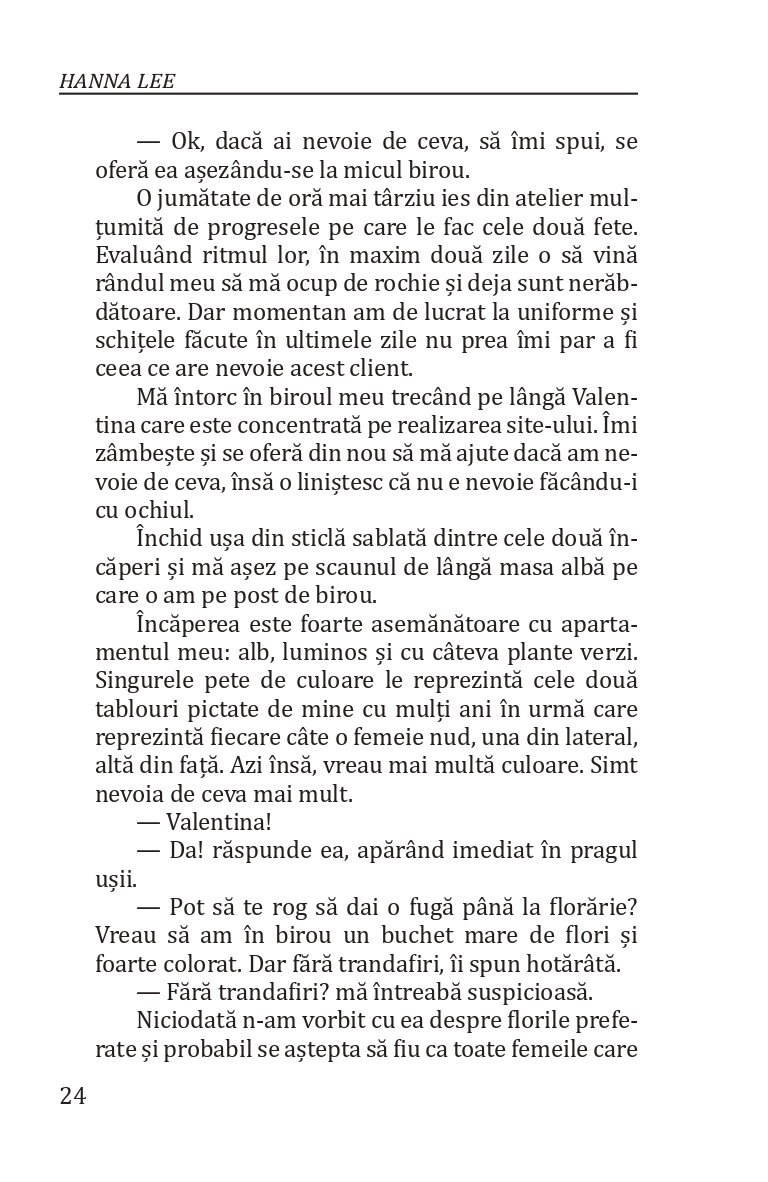 HANNA LEE

— Ok, dacă ai nevoie de ceva, să îmi spui, se oferă ea așezându-se la micul birou.

O jumătate de oră mai târziu ies din atelier mulțumită de progresele pe care le fac cele două fete. Evaluând ritmul lor, în maxim două zile o să vină rândul meu să mă ocup de rochie și deja sunt nerăbdătoare. Dar momentan am de lucrat la uniforme și schițele făcute în ultimele zile nu prea îmi par a fi ceea ce are nevoie acest client.

Mă întorc în biroul meu trecând pe lângă Valentina care este concentrată pe realizarea site-ului. Îmi zâmbește și se oferă din nou să mă ajute dacă am nevoie de ceva, însă o liniștesc că nu e nevoie făcându-i cu ochiul.

Închid ușa din sticlă sablată dintre cele două încăperi și mă așez pe scaunul de lângă masa albă pe care o am pe post de birou.

Încăperea este foarte asemănătoare cu apartamentul meu: alb, luminos și cu câteva plante verzi. Singurele pete de culoare le reprezintă cele două tablouri pictate de mine cu mulți ani în urmă care reprezintă fiecare câte o femeie nud, una din lateral, altă din față. Azi însă, vreau mai multă culoare. Simt nevoia de ceva mai mult.

— Valentina!

— Da! răspunde ea, apărând imediat în pragul ușii.

— Pot să te rog să dai o fugă până la florărie? Vreau să am în birou un buchet mare de flori și foarte colorat. Dar fără trandafiri, îi spun hotărâtă.

— Fără trandafiri? mă întreabă suspicioasă.

Niciodată n-am vorbit cu ea despre florile preferate și probabil se aștepta să fiu ca toate femeile care

24